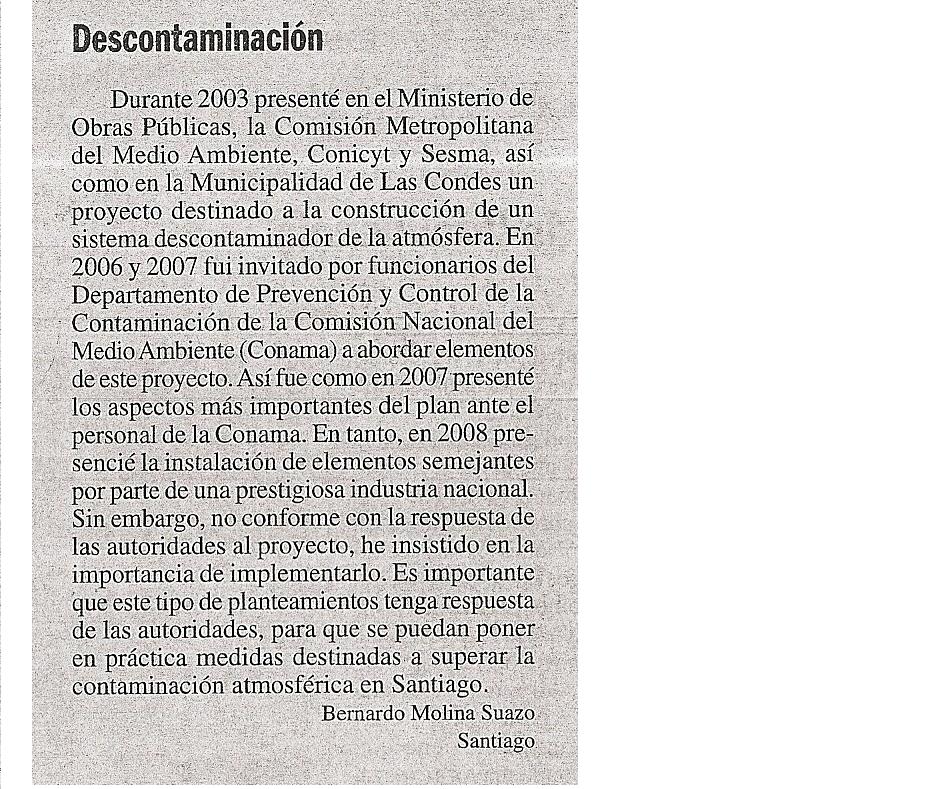 Descontaminación

Durante 2003 presenté en el Ministerio de Obras Públicas, la Comisión Metropolitana del Medio Ambiente, Conicyt y Sesma, así como en la Municipalidad de Las Condes un proyecto destinado a la construcción de un sistema descontaminador de la atmósfera. En 2006 y 2007 fui invitado por funcionarios del Departamento de Prevención y Control de la Contaminación de la Comisión Nacional del Medio Ambiente (Conama) a abordar elementos de este proyecto. Así fue como en 2007 presenté los aspectos más importantes del plan ante el personal de la Conama. En tanto, en 2008 presencié la instalación de elementos semejantes por parte de una prestigiosa industria nacional. Sin embargo, no conforme con la respuesta de las autoridades al proyecto, he insistido en la importancia de implementarlo. Es importante que este tipo de planteamientos tenga respuesta de las autoridades, para que se puedan poner en práctica medidas destinadas a superar la contaminación atmosférica en Santiago.

Bernardo Molina Suazo
Santiago